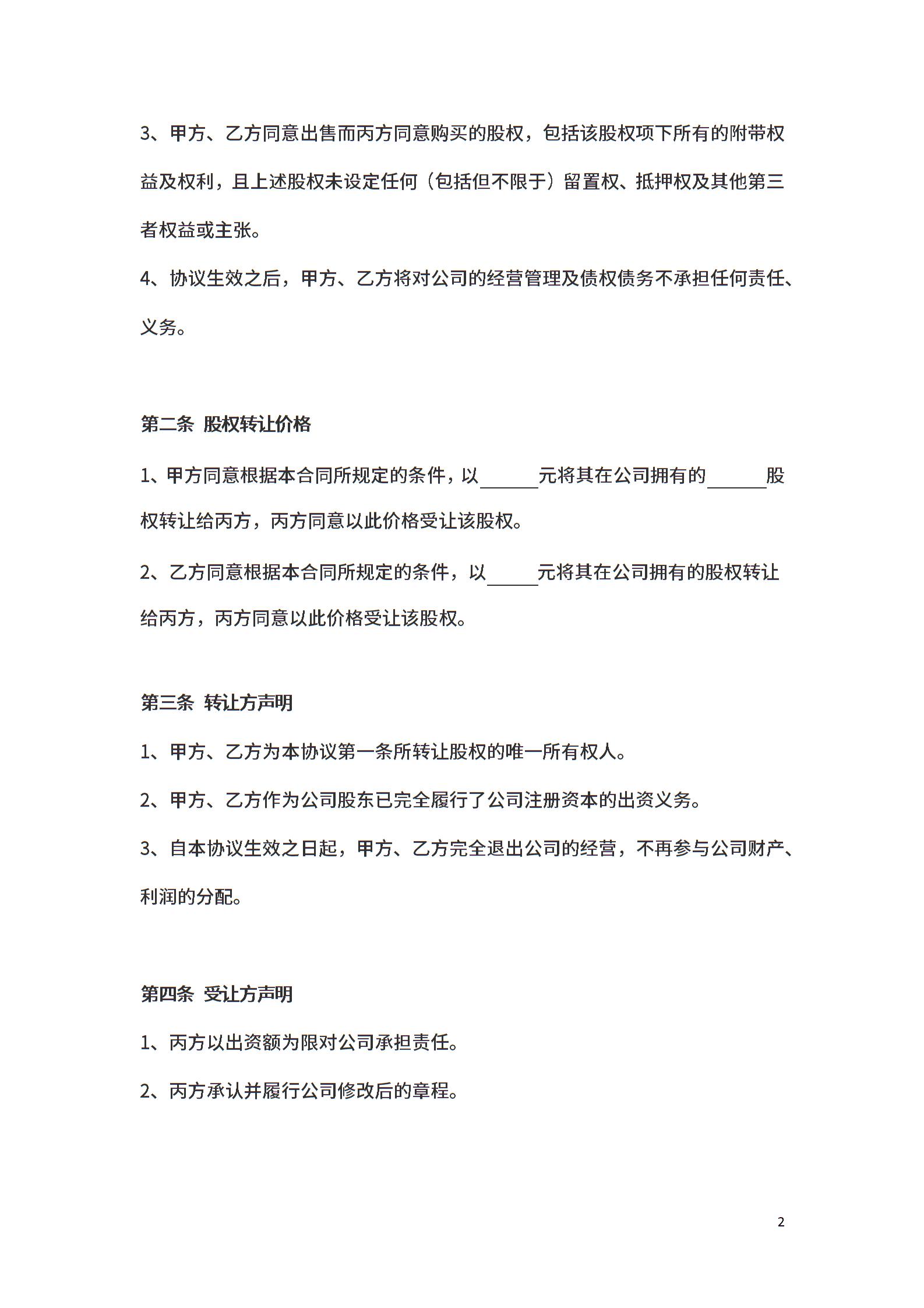 3、甲方、乙方同意出售而丙方同意购买的股权，包括该股权项下所有的附带权益及权利，且上述股权未设定任何（包括但不限于）留置权、抵押权及其他第三者权益或主张。

4、协议生效之后，甲方、乙方将对公司的经营管理及债权债务不承担任何责任、义务。

第二条 股权转让价格

1、甲方同意根据本合同所规定的条件，以______元将其在公司拥有的______股权转让给丙方，丙方同意以此价格受让该股权。

2、乙方同意根据本合同所规定的条件，以_____元将其在公司拥有的股权转让给丙方，丙方同意以此价格受让该股权。

第三条 转让方声明

1、甲方、乙方为本协议第一条所转让股权的唯一所有权人。

2、甲方、乙方作为公司股东已完全履行了公司注册资本的出资义务。

3、自本协议生效之日起，甲方、乙方完全退出公司的经营，不再参与公司财产、利润的分配。

第四条 受让方声明

1、丙方以出资额为限对公司承担责任。

2、丙方承认并履行公司修改后的章程。

2